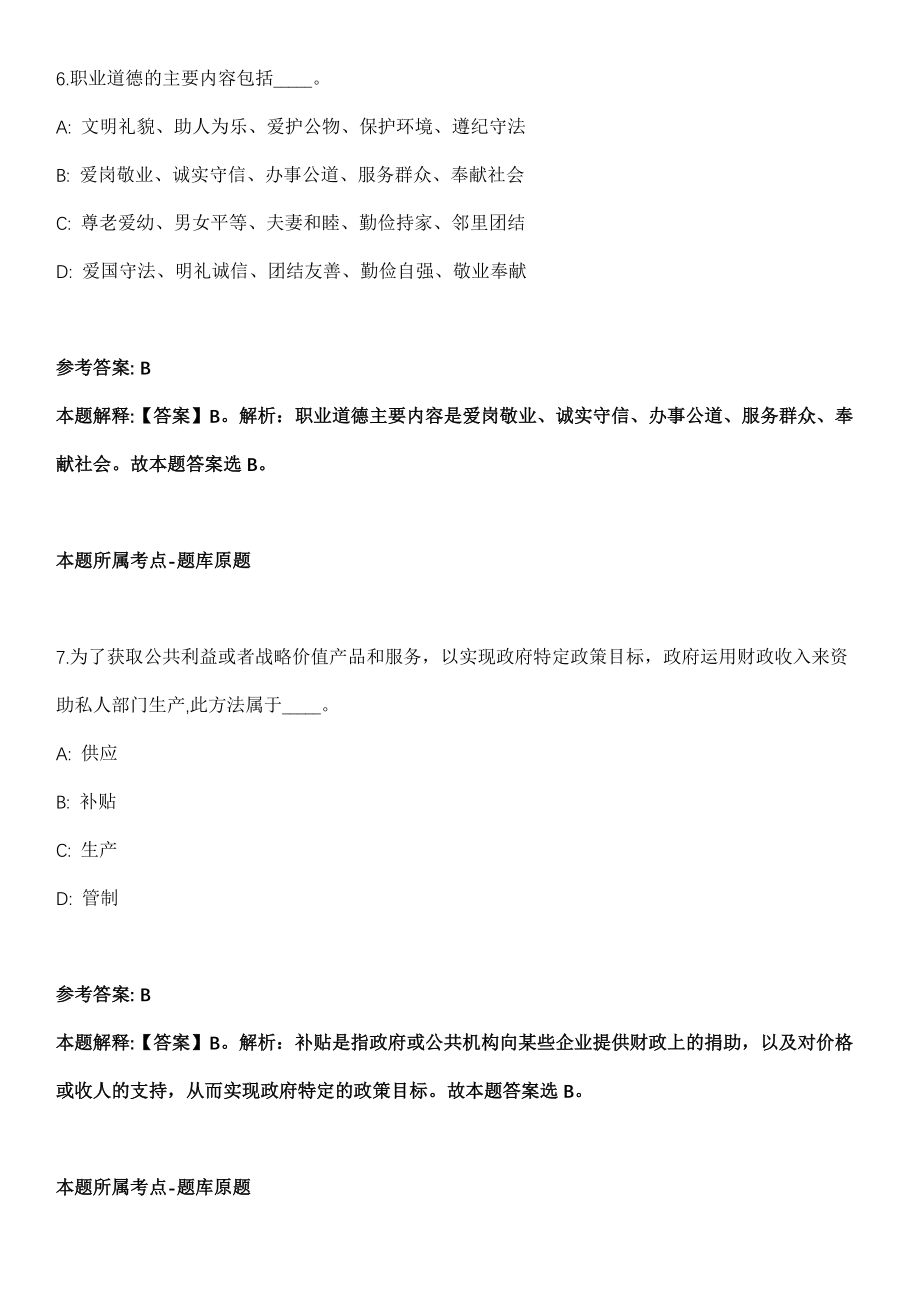 6.职业道德的主要内容包括____。

A: 文明礼貌、助人为乐、爱护公物、保护环境、遵纪守法

B: 爱岗敬业、诚实守信、办事公道、服务群众、奉献社会

C: 尊老爱幼、男女平等、夫妻和睦、勤俭持家、邻里团结

D: 爱国守法、明礼诚信、团结友善、勤俭自强、敬业奉献

参考答案: B

本题解释:【答案】B。解析：职业道德主要内容是爱岗敬业、诚实守信、办事公道、服务群众、奉献社会。故本题答案选 B。

本题所属考点-题库原题

7.为了获取公共利益或者战略价值产品和服务，以实现政府特定政策目标，政府运用财政收入来资助私人部门生产,此方法属于____。

A: 供应

B: 补贴

C: 生产

D: 管制

参考答案: B

本题解释:【答案】B。解析：补贴是指政府或公共机构向某些企业提供财政上的捐助，以及对价格或收人的支持，从而实现政府特定的政策目标。故本题答案选 B。

本题所属考点-题库原题